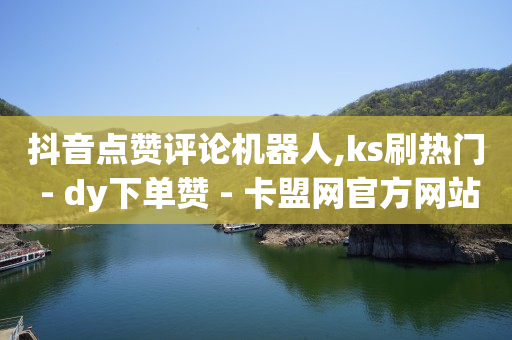 抖音点赞评论机器人,ks刷热门 - dy下单赞 - 卡盟网官方网站